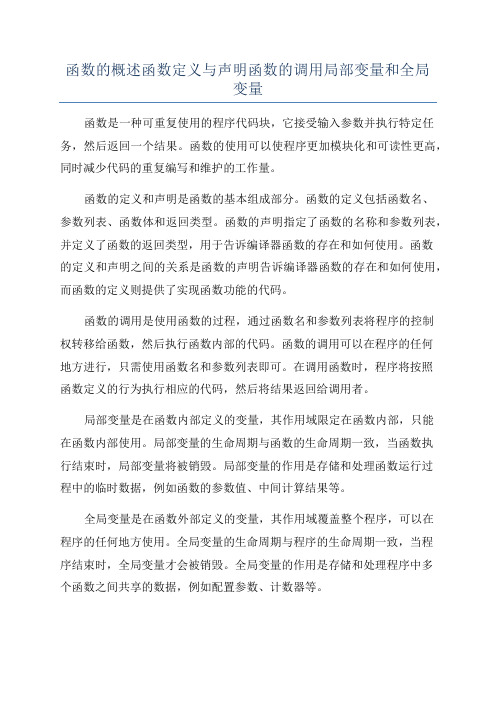 函数的概述函数定义与声明函数的调用局部变量和全局变量

函数是一种可重复使用的程序代码块，它接受输入参数并执行特定任务，然后返回一个结果。函数的使用可以使程序更加模块化和可读性更高，同时减少代码的重复编写和维护的工作量。

函数的定义和声明是函数的基本组成部分。函数的定义包括函数名、参数列表、函数体和返回类型。函数的声明指定了函数的名称和参数列表，并定义了函数的返回类型，用于告诉编译器函数的存在和如何使用。函数的定义和声明之间的关系是函数的声明告诉编译器函数的存在和如何使用，而函数的定义则提供了实现函数功能的代码。

函数的调用是使用函数的过程，通过函数名和参数列表将程序的控制权转移给函数，然后执行函数内部的代码。函数的调用可以在程序的任何地方进行，只需使用函数名和参数列表即可。在调用函数时，程序将按照函数定义的行为执行相应的代码，然后将结果返回给调用者。

局部变量是在函数内部定义的变量，其作用域限定在函数内部，只能在函数内部使用。局部变量的生命周期与函数的生命周期一致，当函数执行结束时，局部变量将被销毁。局部变量的作用是存储和处理函数运行过程中的临时数据，例如函数的参数值、中间计算结果等。

全局变量是在函数外部定义的变量，其作用域覆盖整个程序，可以在程序的任何地方使用。全局变量的生命周期与程序的生命周期一致，当程序结束时，全局变量才会被销毁。全局变量的作用是存储和处理程序中多个函数之间共享的数据，例如配置参数、计数器等。